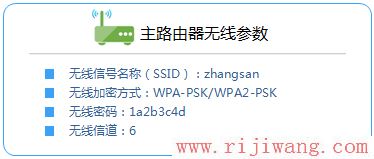 主路由器无线参数

无线信号名称（SSID）：zhangsan

无线加密方式：WPA-PSK/WPA2-PSK

无线密码：1a2b3c4d

无线信道：6

www.rijiwang.com